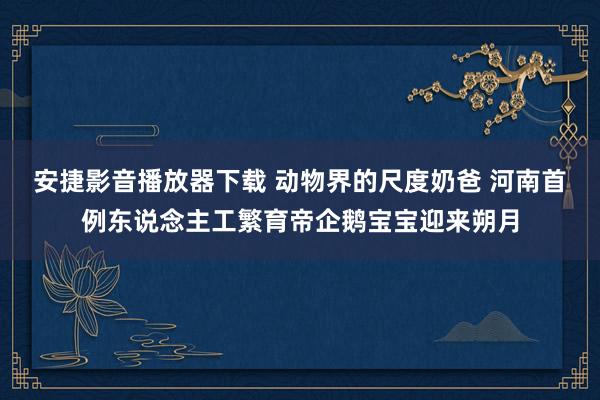 安捷影音播放器下载 动物界的尺度奶爸 河南首例东说念主工繁育帝企鹅宝宝迎来朔月